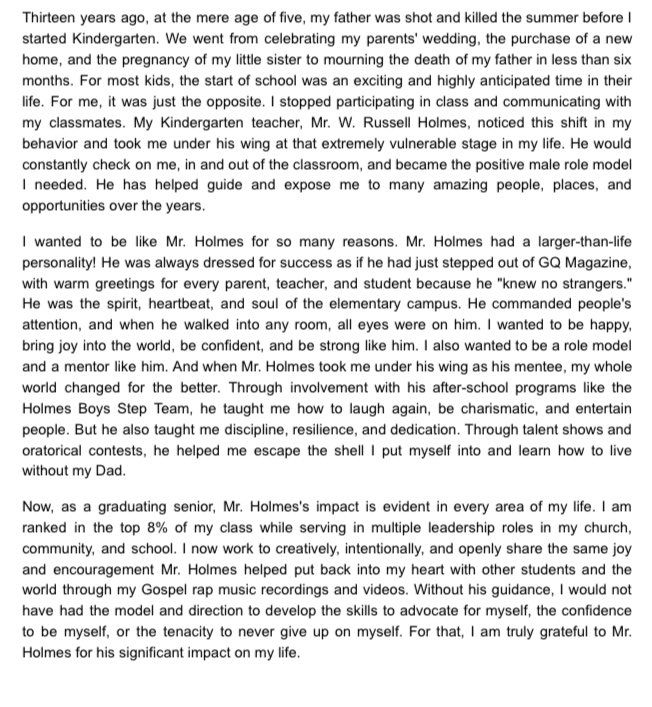 Thirteen years ago, at the mere age of five, my father was shot and killed the summer before I started Kindergarten. We went from celebrating my parents' wedding, the purchase of a new home, and the pregnancy of my little sister to mourning the death of my father in less than six months. For most kids, the start of school was an exciting and highly anticipated time in their life. For me, it was just the opposite. I stopped participating in class and communicating with my classmates. My Kindergarten teacher, Mr. W. Russell Holmes, noticed this shift in my behavior and took me under his wing at that extremely vulnerable stage in my life. He would constantly check on me, in and out of the classroom, and became the positive male role model I needed. He has helped guide and expose me to many amazing people, places, and opportunities over the years.

I wanted to be like Mr. Holmes for so many reasons. Mr. Holmes had a larger-than-life personality! He was always dressed for success as if he had just stepped out of GQ Magazine, with warm greetings for every parent, teacher, and student because he "knew no strangers." He was the spirit, heartbeat, and soul of the elementary campus. He commanded people's attention, and when he walked into any room, all eyes were on him. I wanted to be happy, bring joy into the world, be confident, and be strong like him. I also wanted to be a role model and a mentor like him. And when Mr. Holmes took me under his wing as his mentee, my whole world changed for the better. Through involvement with his after-school programs like the Holmes Boys Step Team, he taught me how to laugh again, be charismatic, and entertain people. But he also taught me discipline, resilience, and dedication. Through talent shows and oratorical contests, he helped me escape the shell I put myself into and learn how to live without my Dad.

Now, as a graduating senior, Mr. Holmes's impact is evident in every area of my life. I am ranked in the top 8% of my class while serving in multiple leadership roles in my church, community, and school. I now work to creatively, intentionally, and openly share the same joy and encouragement Mr. Holmes helped put back into my heart with other students and the world through my Gospel rap music recordings and videos. Without his guidance, I would not have had the model and direction to develop the skills to advocate for myself, the confidence to be myself, or the tenacity to never give up on myself. For that, I am truly grateful to Mr. Holmes for his significant impact on my life.